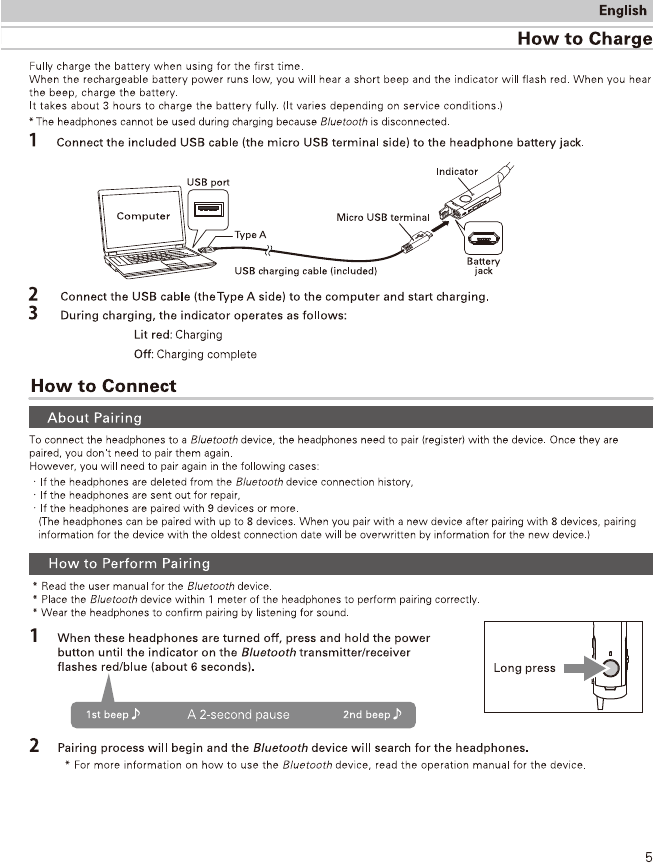 English

How to Charge

Fully charge the battery when using for the first time.
When the rechargeable battery power runs low, you will hear a short beep and the indicator will flash red. When you hear the beep, charge the battery.
It takes about 3 hours to charge the battery fully. (It varies depending on service conditions.)
* The headphones cannot be used during charging because Bluetooth is disconnected.

1 Connect the included USB cable (the micro USB terminal side) to the headphone battery jack.

USB port
Computer
Type A
USB charging cable (included)
Micro USB terminal
Indicator
Battery jack

2 Connect the USB cable (the Type A side) to the computer and start charging.
3 During charging, the indicator operates as follows:
Lit red: Charging
Off: Charging complete

How to Connect

About Pairing

To connect the headphones to a Bluetooth device, the headphones need to pair (register) with the device. Once they are paired, you don't need to pair them again.
However, you will need to pair again in the following cases:
· If the headphones are deleted from the Bluetooth device connection history,
· If the headphones are sent out for repair,
· If the headphones are paired with 9 devices or more.
(The headphones can be paired with up to 8 devices. When you pair with a new device after pairing with 8 devices, pairing information for the device with the oldest connection date will be overwritten by information for the new device.)

How to Perform Pairing

* Read the user manual for the Bluetooth device.
* Place the Bluetooth device within 1 meter of the headphones to perform pairing correctly.
* Wear the headphones to confirm pairing by listening for sound.

1 When these headphones are turned off, press and hold the power button until the indicator on the Bluetooth transmitter/receiver flashes red/blue (about 6 seconds).

Long press

1st beep ♪ A 2-second pause 2nd beep ♪

2 Pairing process will begin and the Bluetooth device will search for the headphones.
* For more information on how to use the Bluetooth device, read the operation manual for the device.

5